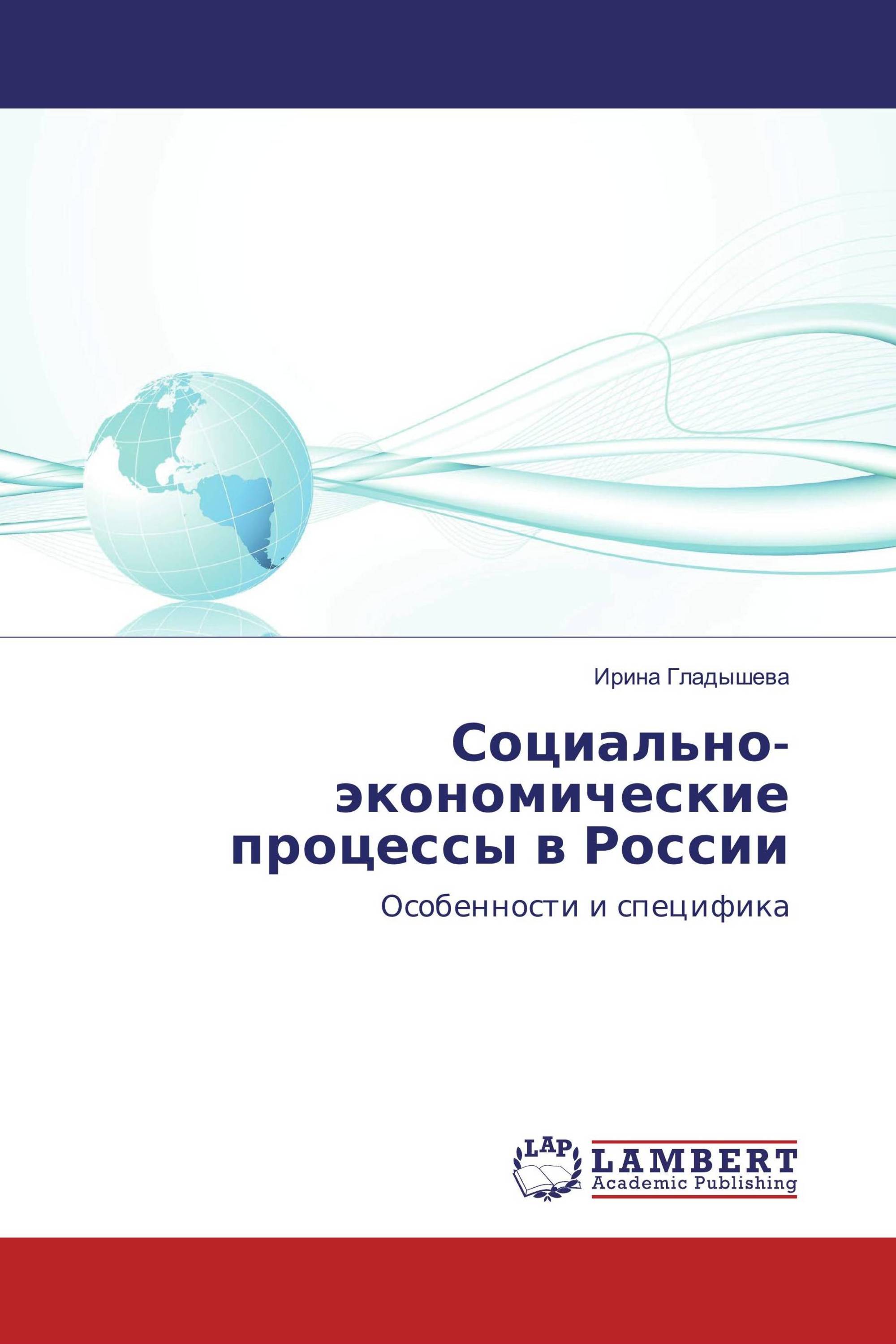 Ирина Гладышева

Социально-экономические процессы в России

Особенности и специфика

LAP LAMBERT Academic Publishing